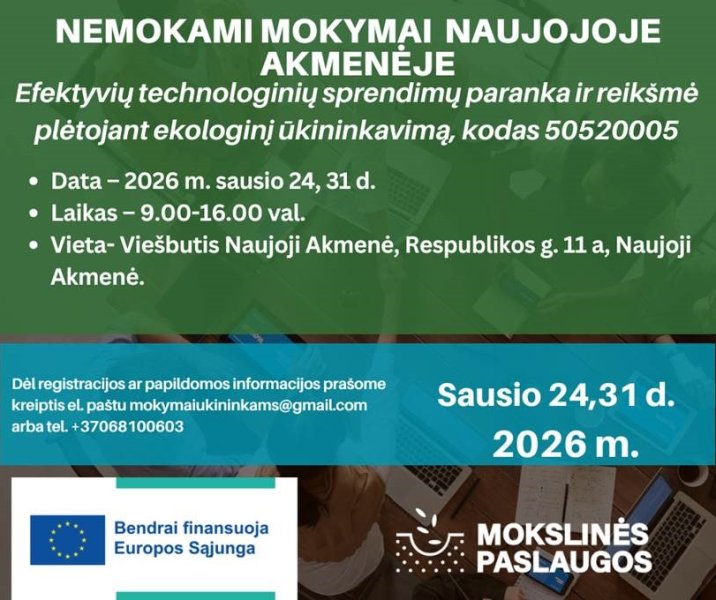 NEMOKAMI MOKYMAI NAUJOJOJE AKMENĖJE

Efektyvių technologinių sprendimų paranka ir reikšmė plėtojant ekologinį ūkininkavimą, kodas 50520005

• Data – 2026 m. sausio 24, 31 d.
• Laikas – 9.00-16.00 val.
• Vieta- Viešbutis Naujoji Akmenė, Respublikos g. 11 a, Naujoji Akmenė.

Dėl registracijos ar papildomos informacijos prašome kreiptis el. paštu mokymaiukininkams@gmail.com arba tel. +37068100603

Sausio 24,31 d.
2026 m.

Bendrai finansuoja Europos Sąjunga

MOKSLINĖS PASLAUGOS